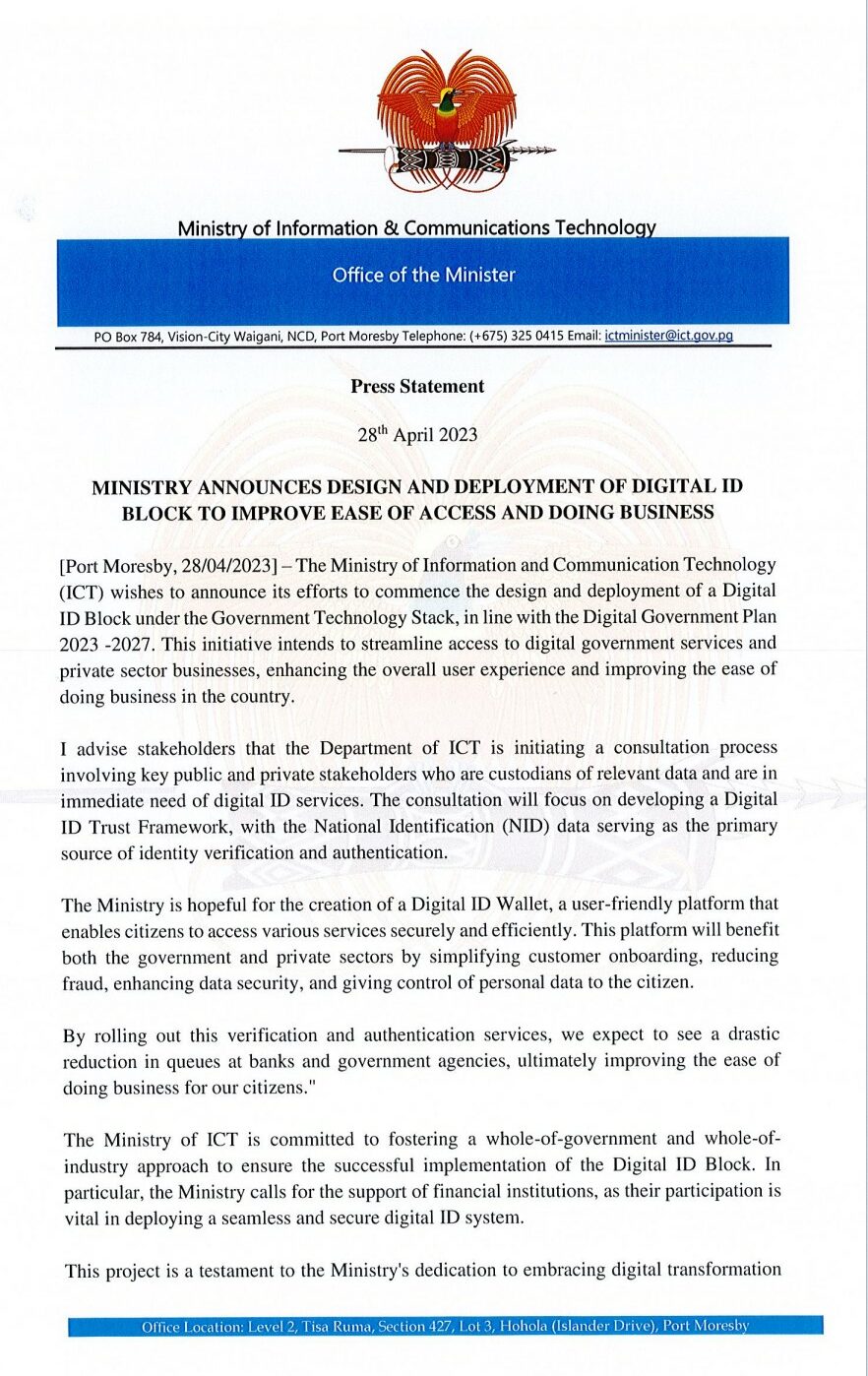 Ministry of Information & Communications Technology

Office of the Minister

PO Box 784, Vision-City Waigani, NCD, Port Moresby Telephone: (+675) 325 0415 Email: ictminister@ict.gov.pg

Press Statement

28$^{th}$ April 2023

MINISTRY ANNOUNCES DESIGN AND DEPLOYMENT OF DIGITAL ID BLOCK TO IMPROVE EASE OF ACCESS AND DOING BUSINESS

[Port Moresby, 28/04/2023] – The Ministry of Information and Communication Technology (ICT) wishes to announce its efforts to commence the design and deployment of a Digital ID Block under the Government Technology Stack, in line with the Digital Government Plan 2023 -2027. This initiative intends to streamline access to digital government services and private sector businesses, enhancing the overall user experience and improving the ease of doing business in the country.

I advise stakeholders that the Department of ICT is initiating a consultation process involving key public and private stakeholders who are custodians of relevant data and are in immediate need of digital ID services. The consultation will focus on developing a Digital ID Trust Framework, with the National Identification (NID) data serving as the primary source of identity verification and authentication.

The Ministry is hopeful for the creation of a Digital ID Wallet, a user-friendly platform that enables citizens to access various services securely and efficiently. This platform will benefit both the government and private sectors by simplifying customer onboarding, reducing fraud, enhancing data security, and giving control of personal data to the citizen.

By rolling out this verification and authentication services, we expect to see a drastic reduction in queues at banks and government agencies, ultimately improving the ease of doing business for our citizens."

The Ministry of ICT is committed to fostering a whole-of-government and whole-of-industry approach to ensure the successful implementation of the Digital ID Block. In particular, the Ministry calls for the support of financial institutions, as their participation is vital in deploying a seamless and secure digital ID system.

This project is a testament to the Ministry's dedication to embracing digital transformation

Office Location: Level 2, Tisa Ruma, Section 427, Lot 3, Hohola (Islander Drive), Port Moresby